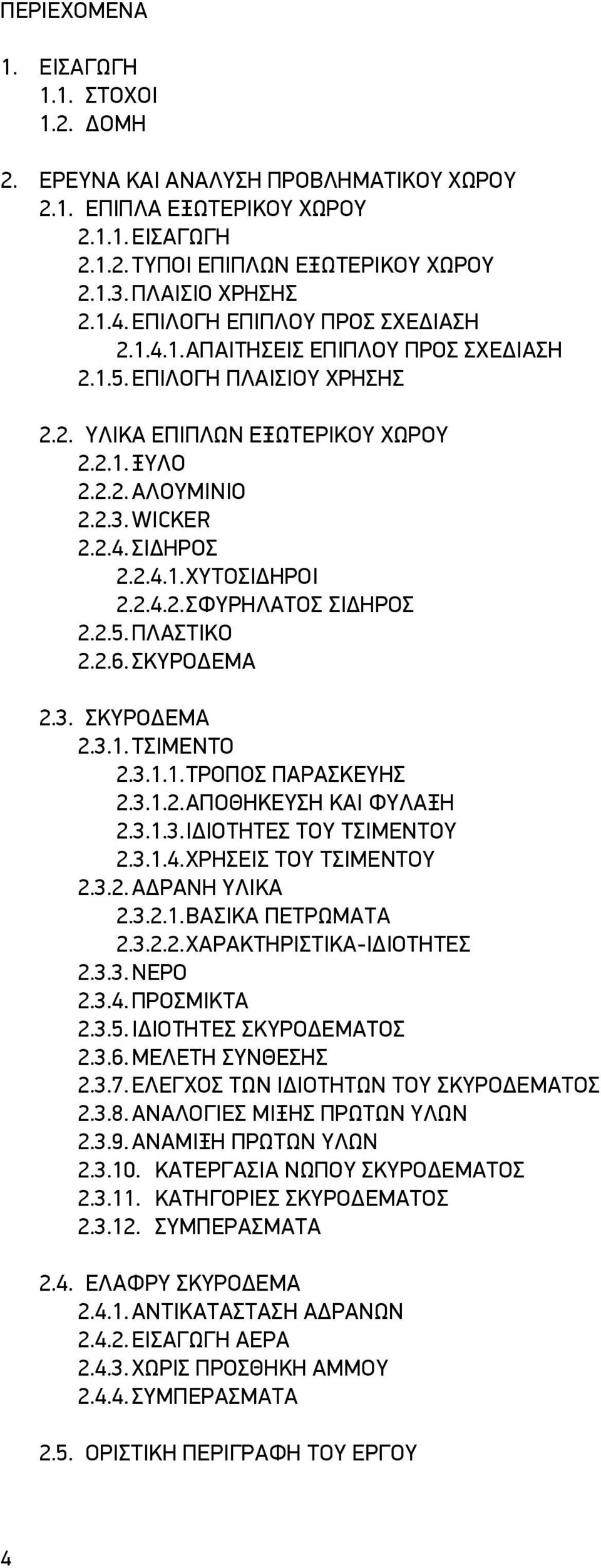 ΠΕΡΙΕΧΟΜΕΝΑ

1. ΕΙΣΑΓΩΓΗ
1.1. ΣΤΟΧΟΙ
1.2. ΔΟΜΗ

2. ΕΡΕΥΝΑ ΚΑΙ ΑΝΑΛΥΣΗ ΠΡΟΒΛΗΜΑΤΙΚΟΥ ΧΩΡΟΥ
2.1. ΕΠΙΠΛΑ ΕΞΩΤΕΡΙΚΟΥ ΧΩΡΟΥ
2.1.1. ΕΙΣΑΓΩΓΗ
2.1.2. ΤΥΠΟΙ ΕΠΙΠΛΩΝ ΕΞΩΤΕΡΙΚΟΥ ΧΩΡΟΥ
2.1.3. ΠΛΑΙΣΙΟ ΧΡΗΣΗΣ
2.1.4. ΕΠΙΛΟΓΗ ΕΠΙΠΛΟΥ ΠΡΟΣ ΣΧΕΔΙΑΣΗ
2.1.4.1. ΑΠΑΙΤΗΣΕΙΣ ΕΠΙΠΛΟΥ ΠΡΟΣ ΣΧΕΔΙΑΣΗ
2.1.5. ΕΠΙΛΟΓΗ ΠΛΑΙΣΙΟΥ ΧΡΗΣΗΣ

2.2. ΥΛΙΚΑ ΕΠΙΠΛΩΝ ΕΞΩΤΕΡΙΚΟΥ ΧΩΡΟΥ
2.2.1. ΞΥΛΟ
2.2.2. ΑΛΟΥΜΙΝΙΟ
2.2.3. WICKER
2.2.4. ΣΙΔΗΡΟΣ
2.2.4.1. ΧΥΤΟΣΙΔΗΡΟΙ
2.2.4.2. ΣΦΥΡΗΛΑΤΟΣ ΣΙΔΗΡΟΣ
2.2.5. ΠΛΑΣΤΙΚΟ
2.2.6. ΣΚΥΡΟΔΕΜΑ

2.3. ΣΚΥΡΟΔΕΜΑ
2.3.1. ΤΣΙΜΕΝΤΟ
2.3.1.1. ΤΡΟΠΟΣ ΠΑΡΑΣΚΕΥΗΣ
2.3.1.2. ΑΠΟΘΗΚΕΥΣΗ ΚΑΙ ΦΥΛΑΞΗ
2.3.1.3. ΙΔΙΟΤΗΤΕΣ ΤΟΥ ΤΣΙΜΕΝΤΟΥ
2.3.1.4. ΧΡΗΣΕΙΣ ΤΟΥ ΤΣΙΜΕΝΤΟΥ
2.3.2. ΑΔΡΑΝΗ ΥΛΙΚΑ
2.3.2.1. ΒΑΣΙΚΑ ΠΕΤΡΩΜΑΤΑ
2.3.2.2. ΧΑΡΑΚΤΗΡΙΣΤΙΚΑ-ΙΔΙΟΤΗΤΕΣ
2.3.3. ΝΕΡΟ
2.3.4. ΠΡΟΣΜΙΚΤΑ
2.3.5. ΙΔΙΟΤΗΤΕΣ ΣΚΥΡΟΔΕΜΑΤΟΣ
2.3.6. ΜΕΛΕΤΗ ΣΥΝΘΕΣΗΣ
2.3.7. ΕΛΕΓΧΟΣ ΤΩΝ ΙΔΙΟΤΗΤΩΝ ΤΟΥ ΣΚΥΡΟΔΕΜΑΤΟΣ
2.3.8. ΑΝΑΛΟΓΙΕΣ ΜΙΞΗΣ ΠΡΩΤΩΝ ΥΛΩΝ
2.3.9. ΑΝΑΜΙΞΗ ΠΡΩΤΩΝ ΥΛΩΝ
2.3.10. ΚΑΤΕΡΓΑΣΙΑ ΝΩΠΟΥ ΣΚΥΡΟΔΕΜΑΤΟΣ
2.3.11. ΚΑΤΗΓΟΡΙΕΣ ΣΚΥΡΟΔΕΜΑΤΟΣ
2.3.12. ΣΥΜΠΕΡΑΣΜΑΤΑ

2.4. ΕΛΑΦΡΥ ΣΚΥΡΟΔΕΜΑ
2.4.1. ΑΝΤΙΚΑΤΑΣΤΑΣΗ ΑΔΡΑΝΩΝ
2.4.2. ΕΙΣΑΓΩΓΗ ΑΕΡΑ
2.4.3. ΧΩΡΙΣ ΠΡΟΣΘΗΚΗ ΑΜΜΟΥ
2.4.4. ΣΥΜΠΕΡΑΣΜΑΤΑ

2.5. ΟΡΙΣΤΙΚΗ ΠΕΡΙΓΡΑΦΗ ΤΟΥ ΕΡΓΟΥ

4